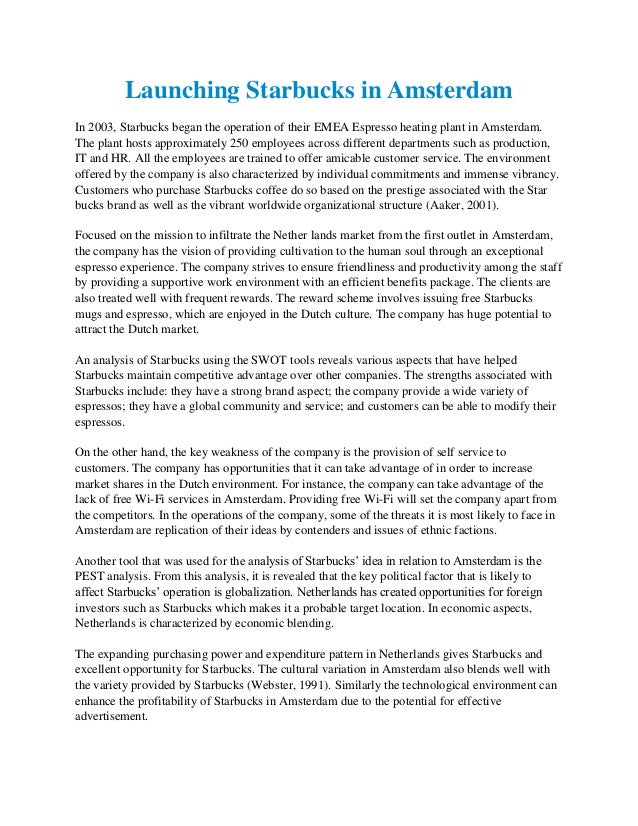 Launching Starbucks in Amsterdam

In 2003, Starbucks began the operation of their EMEA Espresso heating plant in Amsterdam. The plant hosts approximately 250 employees across different departments such as production, IT and HR. All the employees are trained to offer amicable customer service. The environment offered by the company is also characterized by individual commitments and immense vibrancy. Customers who purchase Starbucks coffee do so based on the prestige associated with the Star bucks brand as well as the vibrant worldwide organizational structure (Aaker, 2001).

Focused on the mission to infiltrate the Nether lands market from the first outlet in Amsterdam, the company has the vision of providing cultivation to the human soul through an exceptional espresso experience. The company strives to ensure friendliness and productivity among the staff by providing a supportive work environment with an efficient benefits package. The clients are also treated well with frequent rewards. The reward scheme involves issuing free Starbucks mugs and espresso, which are enjoyed in the Dutch culture. The company has huge potential to attract the Dutch market.

An analysis of Starbucks using the SWOT tools reveals various aspects that have helped Starbucks maintain competitive advantage over other companies. The strengths associated with Starbucks include: they have a strong brand aspect; the company provide a wide variety of espressos; they have a global community and service; and customers can be able to modify their espressos.

On the other hand, the key weakness of the company is the provision of self service to customers. The company has opportunities that it can take advantage of in order to increase market shares in the Dutch environment. For instance, the company can take advantage of the lack of free Wi-Fi services in Amsterdam. Providing free Wi-Fi will set the company apart from the competitors. In the operations of the company, some of the threats it is most likely to face in Amsterdam are replication of their ideas by contenders and issues of ethnic factions.

Another tool that was used for the analysis of Starbucks' idea in relation to Amsterdam is the PEST analysis. From this analysis, it is revealed that the key political factor that is likely to affect Starbucks' operation is globalization. Netherlands has created opportunities for foreign investors such as Starbucks which makes it a probable target location. In economic aspects, Netherlands is characterized by economic blending.

The expanding purchasing power and expenditure pattern in Netherlands gives Starbucks and excellent opportunity for Starbucks. The cultural variation in Amsterdam also blends well with the variety provided by Starbucks (Webster, 1991). Similarly the technological environment can enhance the profitability of Starbucks in Amsterdam due to the potential for effective advertisement.